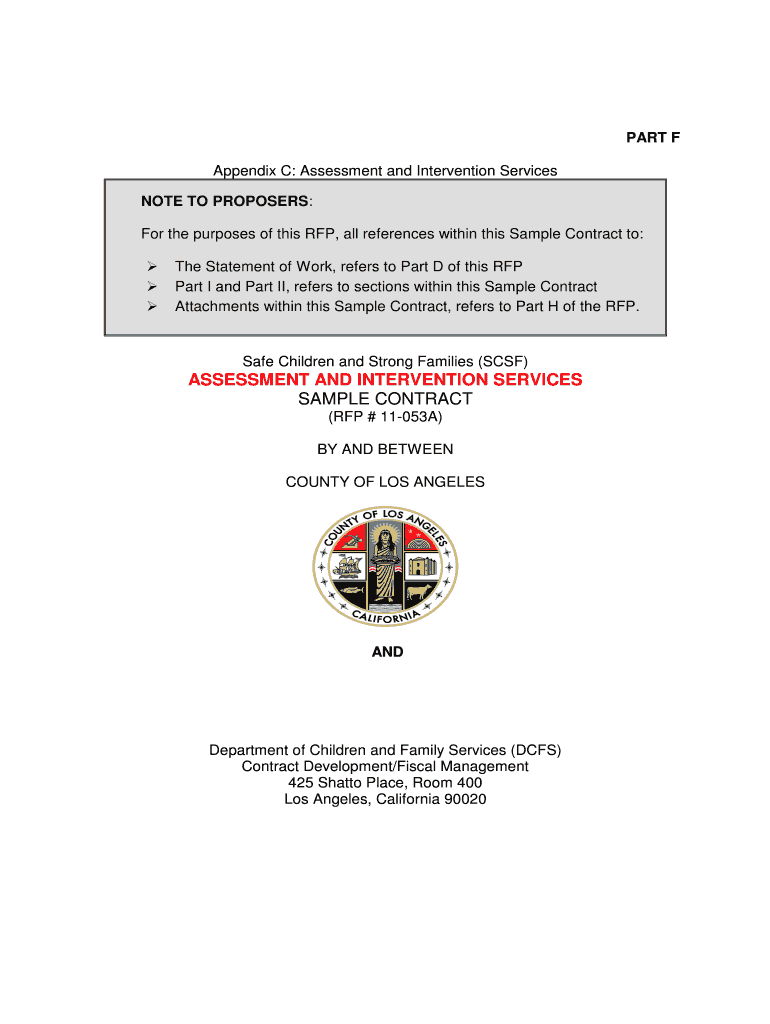 PART F

Appendix C: Assessment and Intervention Services

NOTE TO PROPOSERS:

For the purposes of this RFP, all references within this Sample Contract to:

➢ The Statement of Work, refers to Part D of this RFP
➢ Part I and Part II, refers to sections within this Sample Contract
➢ Attachments within this Sample Contract, refers to Part H of the RFP.

Safe Children and Strong Families (SCSF)

ASSESSMENT AND INTERVENTION SERVICES

SAMPLE CONTRACT

(RFP # 11-053A)

BY AND BETWEEN

COUNTY OF LOS ANGELES

COUNTY OF LOS ANGELES CALIFORNIA

AND

Department of Children and Family Services (DCFS)
Contract Development/Fiscal Management
425 Shatto Place, Room 400
Los Angeles, California 90020